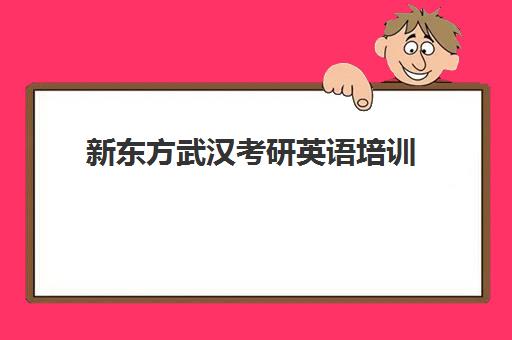 新东方武汉考研英语培训